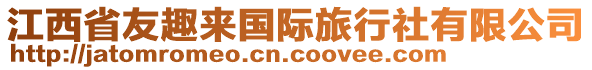 江西省友趣来国际旅行社有限公司
http://jatomromeo.cn.coovee.com